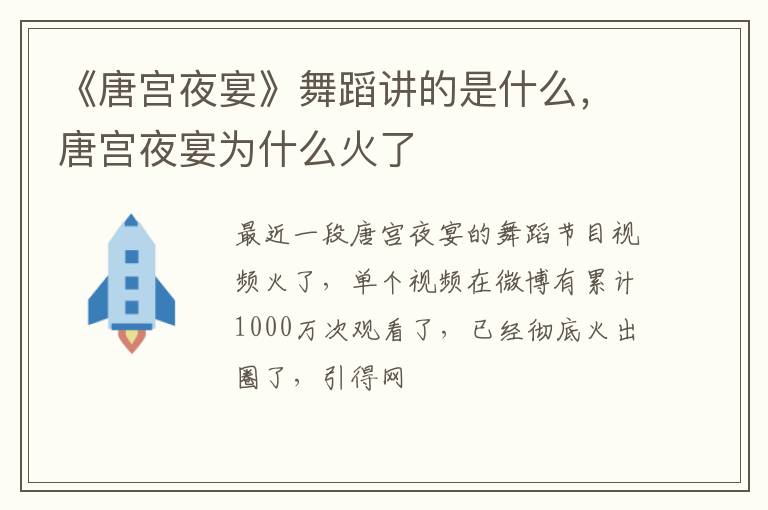 《唐宫夜宴》舞蹈讲的是什么，唐宫夜宴为什么火了

最近一段唐宫夜宴的舞蹈节目视频火了，单个视频在微博有累计1000万次观看了，已经彻底火出圈了，引得网